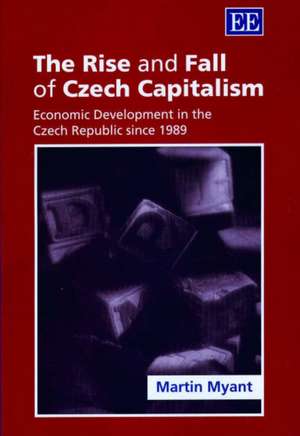 EE

The Rise and Fall of Czech Capitalism

Economic Development in the Czech Republic since 1989

Martin Myant